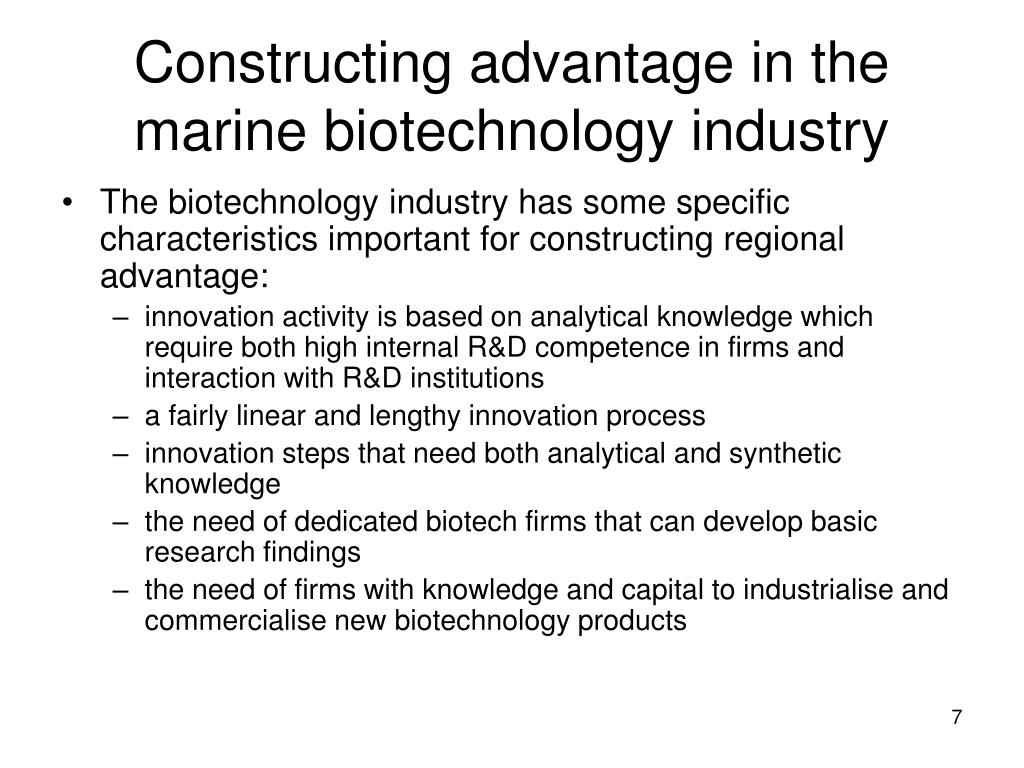 Constructing advantage in the marine biotechnology industry

• The biotechnology industry has some specific characteristics important for constructing regional advantage:
– innovation activity is based on analytical knowledge which require both high internal R&D competence in firms and interaction with R&D institutions
– a fairly linear and lengthy innovation process
– innovation steps that need both analytical and synthetic knowledge
– the need of dedicated biotech firms that can develop basic research findings
– the need of firms with knowledge and capital to industrialise and commercialise new biotechnology products

7